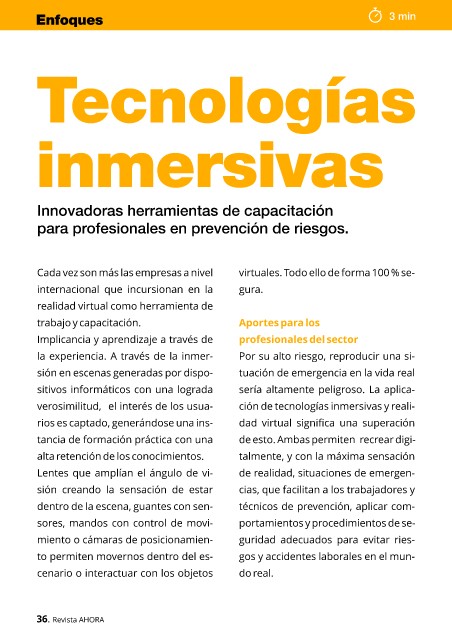 Enfoques

3 min

Tecnologías inmersivas

Innovadoras herramientas de capacitación para profesionales en prevención de riesgos.

Cada vez son más las empresas a nivel internacional que incursionan en la realidad virtual como herramienta de trabajo y capacitación.
Implicancia y aprendizaje a través de la experiencia. A través de la inmersión en escenas generadas por dispositivos informáticos con una lograda verosimilitud, el interés de los usuarios es captado, generándose una instancia de formación práctica con una alta retención de los conocimientos.
Lentes que amplían el ángulo de visión creando la sensación de estar dentro de la escena, guantes con sensores, mandos con control de movimiento o cámaras de posicionamiento permiten movernos dentro del escenario o interactuar con los objetos virtuales. Todo ello de forma 100 % segura.

Aportes para los profesionales del sector
Por su alto riesgo, reproducir una situación de emergencia en la vida real sería altamente peligroso. La aplicación de tecnologías inmersivas y realidad virtual significa una superación de esto. Ambas permiten recrear digitalmente, y con la máxima sensación de realidad, situaciones de emergencias, que facilitan a los trabajadores y técnicos de prevención, aplicar comportamientos y procedimientos de seguridad adecuados para evitar riesgos y accidentes laborales en el mundo real.

36. Revista AHORA